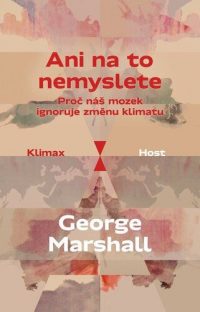 Ani na to nemyslete

Proč náš mozek ignoruje změnu klimatu

Klimax

Host

George Marshall